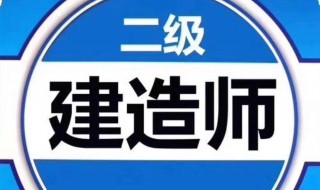 二级

建造师